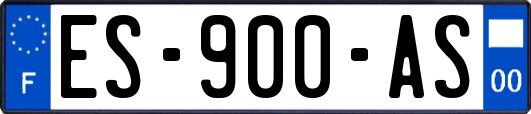 F
ES-900-AS
00